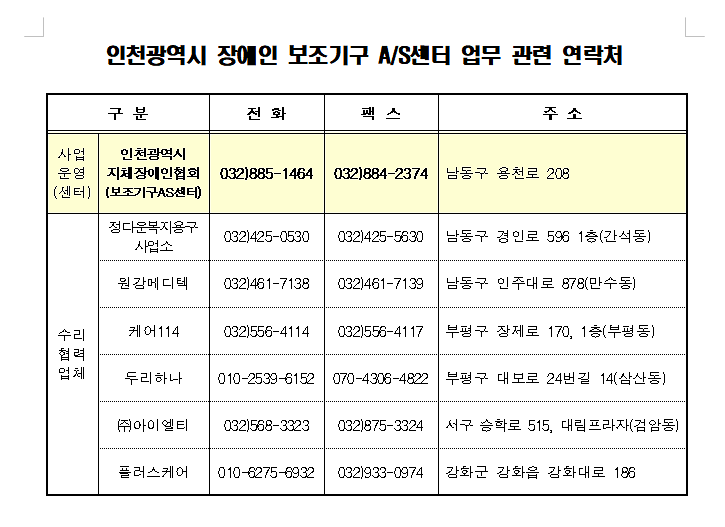 인천광역시 장애인 보조기구 A/S센터 업무 관련 연락처

| 구 분 | | 전 화 | 팩 스 | 주 소 |
|---|---|---|---|---|
| 사업 운영 (센터) | 인천광역시 지체장애인협회 (보조기구AS센터) | 032)885-1464 | 032)884-2374 | 남동구 용천로 208 |
| 수리 협력 업체 | 정다운복지용구 사업소 | 032)425-0530 | 032)425-5630 | 남동구 경인로 596 1층(간석동) |
| | 원강메디텍 | 032)461-7138 | 032)461-7139 | 남동구 인주대로 878(만수동) |
| | 케어114 | 032)556-4114 | 032)556-4117 | 부평구 장제로 170, 1층(부평동) |
| | 두리하나 | 010-2539-6152 | 070-4306-4822 | 부평구 대보로 24번길 14(삼산동) |
| | ㈜아이엘티 | 032)568-3323 | 032)875-3324 | 서구 승학로 515, 대림프라자(검암동) |
| | 플러스케어 | 010-6275-6932 | 032)933-0974 | 강화군 강화읍 강화대로 186 |